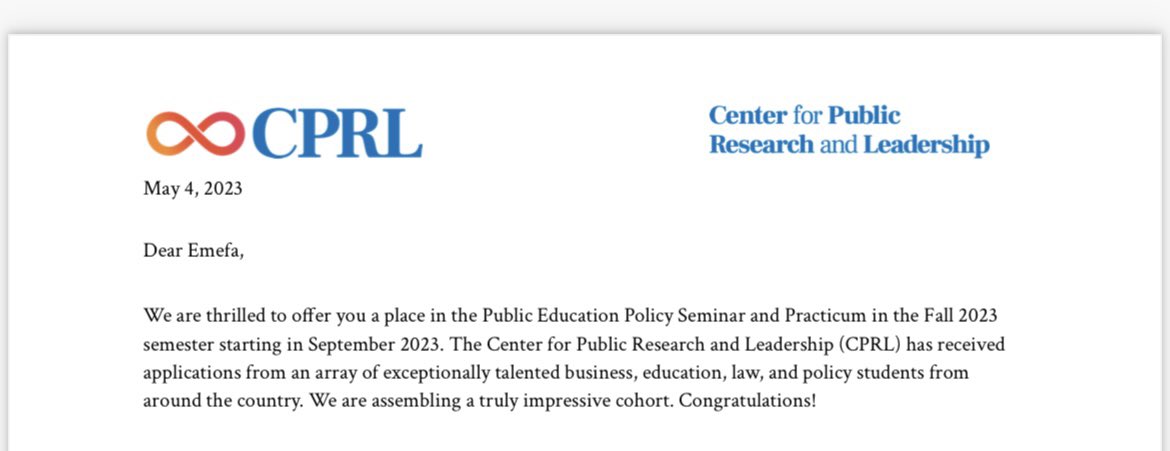 CPRL

Center for Public Research and Leadership

May 4, 2023

Dear Emefa,

We are thrilled to offer you a place in the Public Education Policy Seminar and Practicum in the Fall 2023 semester starting in September 2023. The Center for Public Research and Leadership (CPRL) has received applications from an array of exceptionally talented business, education, law, and policy students from around the country. We are assembling a truly impressive cohort. Congratulations!